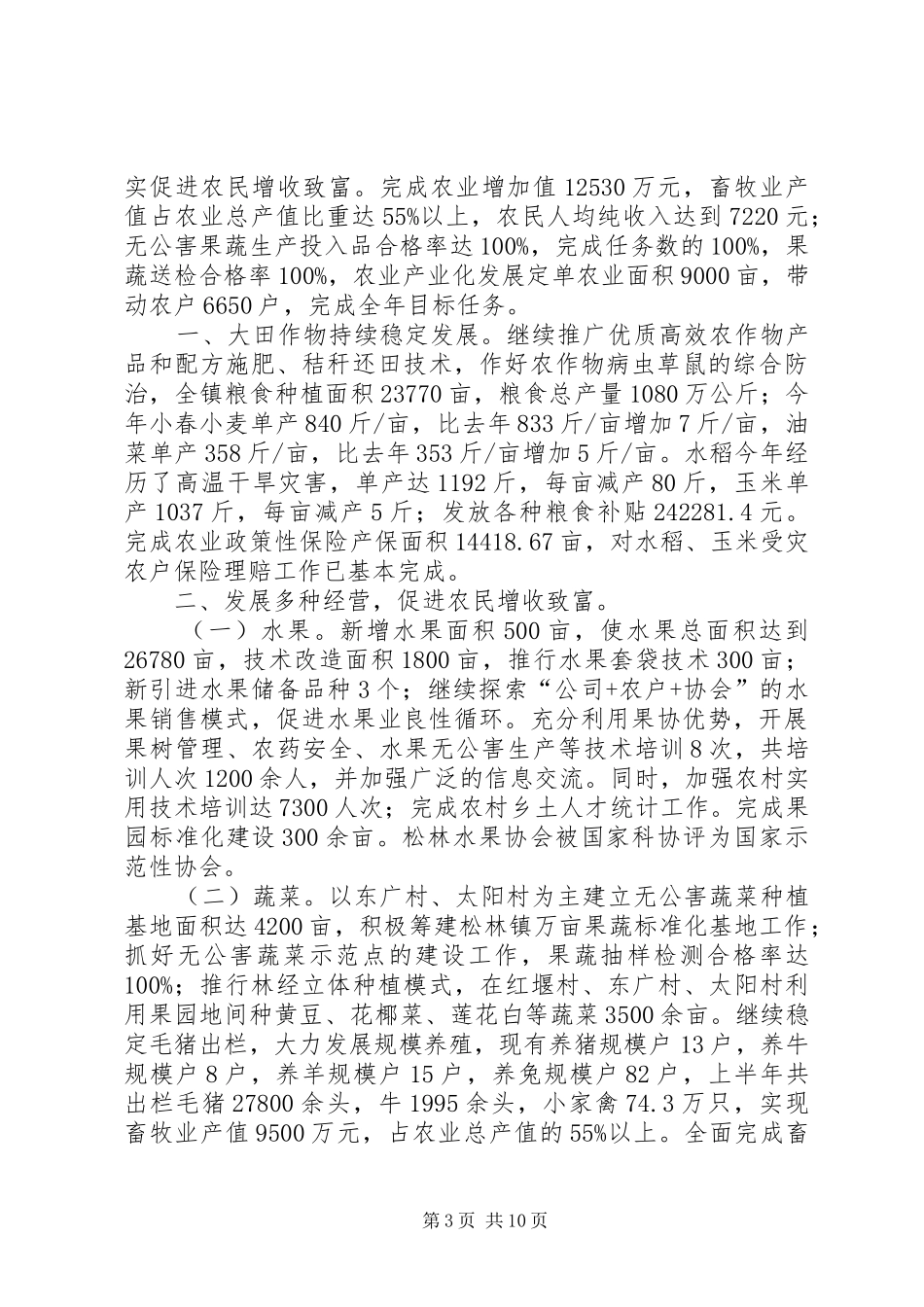 实促进农民增收致富。完成农业增加值12530万元，畜牧业产值占农业总产值比重达55%以上，农民人均纯收入达到7220元；无公害果蔬生产投入品合格率达100%，完成任务数的100%，果蔬送检合格率100%，农业产业化发展定单农业面积9000亩，带动农户6650户，完成全年目标任务。

一、大田作物持续稳定发展。继续推广优质高效农作物产品和配方施肥、秸秆还田技术，作好农作物病虫草鼠的综合防治，全镇粮食种植面积23770亩，粮食总产量1080万公斤；今年小春小麦单产840斤/亩，比去年833斤/亩增加7斤/亩，油菜单产358斤/亩，比去年353斤/亩增加5斤/亩。水稻今年经历了高温干旱灾害，单产达1192斤，每亩减产80斤，玉米单产1037斤，每亩减产5斤；发放各种粮食补贴242281.4元。完成农业政策性保险产保面积14418.67亩，对水稻、玉米受灾农户保险理赔工作已基本完成。

二、发展多种经营，促进农民增收致富。

（一）水果。新增水果面积500亩，使水果总面积达到26780亩，技术改造面积1800亩，推行水果套袋技术300亩；新引进水果储备品种3个；继续探索“公司+农户+协会”的水果销售模式，促进水果业良性循环。充分利用果协优势，开展果树管理、农药安全、水果无公害生产等技术培训8次，共培训人次1200余人，并加强广泛的信息交流。同时，加强农村实用技术培训达7300人次；完成农村乡土人才统计工作。完成果园标准化建设300余亩。松林水果协会被国家科协评为国家示范性协会。

（二）蔬菜。以东广村、太阳村为主建立无公害蔬菜种植基地面积达4200亩，积极筹建松林镇万亩果蔬标准化基地工作；抓好无公害蔬菜示范点的建设工作，果蔬抽样检测合格率达100%；推行林经立体种植模式，在红堰村、东广村、太阳村利用果园地间种黄豆、花椰菜、莲花白等蔬菜3500余亩。继续稳定毛猪出栏，大力发展规模养殖，现有养猪规模户13户，养牛规模户8户，养羊规模户15户，养兔规模户82户，上半年共出栏毛猪27800余头，牛1995余头，小家禽74.3万只，实现畜牧业产值9500万元，占农业总产值的55%以上。全面完成畜

第3页 共10页